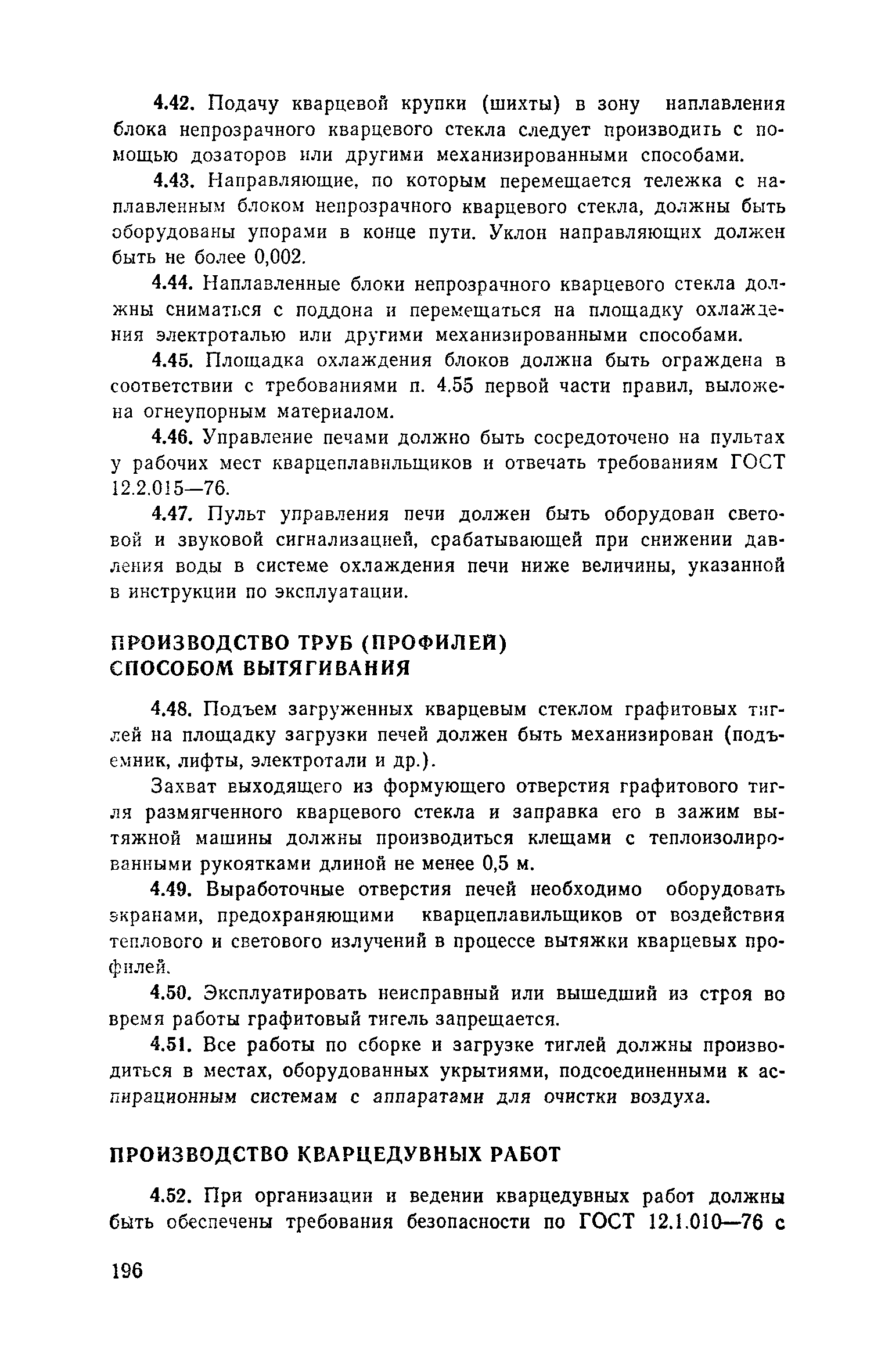 4.42. Подачу кварцевой крупки (шихты) в зону наплавления блока непрозрачного кварцевого стекла следует производить с помощью дозаторов или другими механизированными способами.

4.43. Направляющие, по которым перемещается тележка с наплавленным блоком непрозрачного кварцевого стекла, должны быть оборудованы упорами в конце пути. Уклон направляющих должен быть не более 0,002.

4.44. Наплавленные блоки непрозрачного кварцевого стекла должны сниматься с поддона и перемещаться на площадку охлаждения электроталью или другими механизированными способами.

4.45. Площадка охлаждения блоков должна быть ограждена в соответствии с требованиями п. 4.55 первой части правил, выложена огнеупорным материалом.

4.46. Управление печами должно быть сосредоточено на пультах у рабочих мест кварцеплавильщиков и отвечать требованиям ГОСТ 12.2.015—76.

4.47. Пульт управления печи должен быть оборудован световой и звуковой сигнализацией, срабатывающей при снижении давления воды в системе охлаждения печи ниже величины, указанной в инструкции по эксплуатации.

ПРОИЗВОДСТВО ТРУБ (ПРОФИЛЕЙ) СПОСОБОМ ВЫТЯГИВАНИЯ

4.48. Подъем загруженных кварцевым стеклом графитовых тиглей на площадку загрузки печей должен быть механизирован (подъемник, лифты, электротали и др.).

Захват выходящего из формующего отверстия графитового тигля размягченного кварцевого стекла и заправка его в зажим вытяжной машины должны производиться клещами с теплоизолированными рукоятками длиной не менее 0,5 м.

4.49. Выработочные отверстия печей необходимо оборудовать экранами, предохраняющими кварцеплавильщиков от воздействия теплового и светового излучений в процессе вытяжки кварцевых профилей.

4.50. Эксплуатировать неисправный или вышедший из строя во время работы графитовый тигель запрещается.

4.51. Все работы по сборке и загрузке тиглей должны производиться в местах, оборудованных укрытиями, подсоединенными к аспирационным системам с аппаратами для очистки воздуха.

ПРОИЗВОДСТВО КВАРЦЕДУВНЫХ РАБОТ

4.52. При организации и ведении кварцедувных работ должны быть обеспечены требования безопасности по ГОСТ 12.1.010—76 с

196